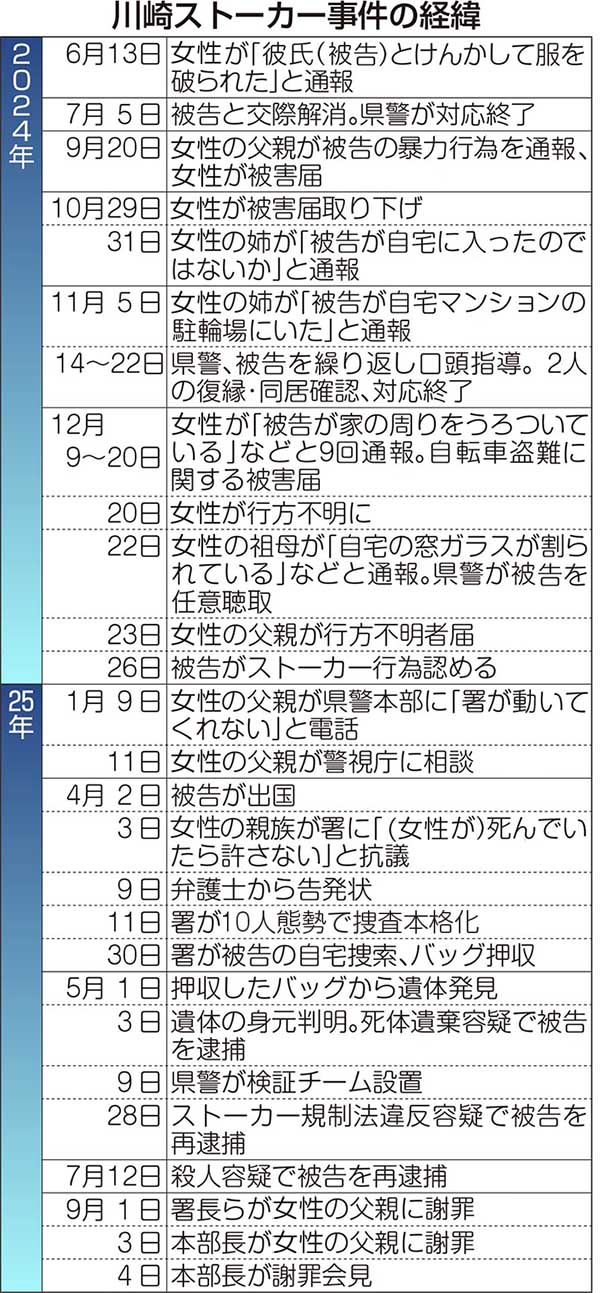 川崎ストーカー事件の経緯

| | | |
|---|---|---|
| 2024年 | 6月13日 | 女性が「彼氏（被告）とけんかして服を破られた」と通報 |
| | 7月 5日 | 被告と交際解消。県警が対応終了 |
| | 9月20日 | 女性の父親が被告の暴力行為を通報、女性が被害届 |
| | 10月29日 | 女性が被害届取り下げ |
| | 31日 | 女性の姉が「被告が自宅に入ったのではないか」と通報 |
| | 11月 5日 | 女性の姉が「被告が自宅マンションの駐輪場にいた」と通報 |
| | 14～22日 | 県警、被告を繰り返し口頭指導。2人の復縁・同居確認、対応終了 |
| | 12月 9～20日 | 女性が「被告が家の周りをうろついている」などと9回通報。自転車盗難に関する被害届 |
| | 20日 | 女性が行方不明に |
| | 22日 | 女性の祖母が「自宅の窓ガラスが割られている」などと通報。県警が被告を任意聴取 |
| | 23日 | 女性の父親が行方不明者届 |
| | 26日 | 被告がストーカー行為認める |
| 25年 | 1月 9日 | 女性の父親が県警本部に「署が動いてくれない」と電話 |
| | 11日 | 女性の父親が警視庁に相談 |
| | 4月 2日 | 被告が出国 |
| | 3日 | 女性の親族が署に「（女性が）死んでいたら許さない」と抗議 |
| | 9日 | 弁護士から告発状 |
| | 11日 | 署が10人態勢で捜査本格化 |
| | 30日 | 署が被告の自宅捜索、バッグ押収 |
| | 5月 1日 | 押収したバッグから遺体発見 |
| | 3日 | 遺体の身元判明。死体遺棄容疑で被告を逮捕 |
| | 9日 | 県警が検証チーム設置 |
| | 28日 | ストーカー規制法違反容疑で被告を再逮捕 |
| | 7月12日 | 殺人容疑で被告を再逮捕 |
| | 9月 1日 | 署長らが女性の父親に謝罪 |
| | 3日 | 本部長が女性の父親に謝罪 |
| | 4日 | 本部長が謝罪会見 |